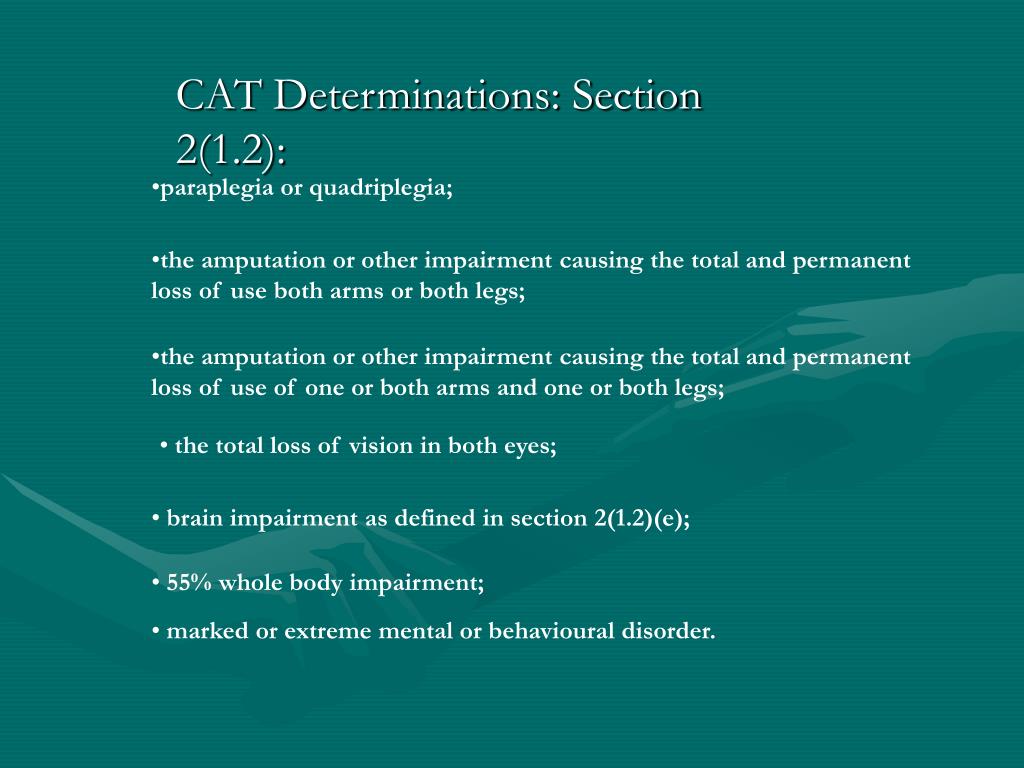 CAT Determinations: Section 2(1.2):

•paraplegia or quadriplegia;

•the amputation or other impairment causing the total and permanent loss of use both arms or both legs;

•the amputation or other impairment causing the total and permanent loss of use of one or both arms and one or both legs;

• the total loss of vision in both eyes;

• brain impairment as defined in section 2(1.2)(e);

• 55% whole body impairment;

• marked or extreme mental or behavioural disorder.